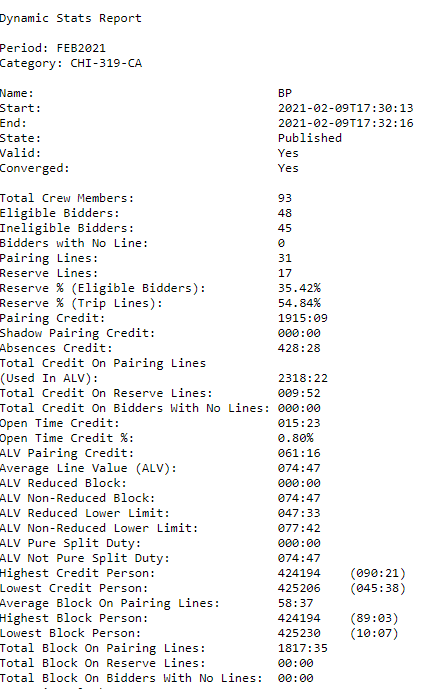 Dynamic Stats Report

Period: FEB2021
Category: CHI-319-CA

| | |
|---|---|
| Name: | BP |
| Start: | 2021-02-09T17:30:13 |
| End: | 2021-02-09T17:32:16 |
| State: | Published |
| Valid: | Yes |
| Converged: | Yes |

| | | |
|---|---|---|
| Total Crew Members: | 93 | |
| Eligible Bidders: | 48 | |
| Ineligible Bidders: | 45 | |
| Bidders with No Line: | 0 | |
| Pairing Lines: | 31 | |
| Reserve Lines: | 17 | |
| Reserve % (Eligible Bidders): | 35.42% | |
| Reserve % (Trip Lines): | 54.84% | |
| Pairing Credit: | 1915:09 | |
| Shadow Pairing Credit: | 000:00 | |
| Absences Credit: | 428:28 | |
| Total Credit On Pairing Lines (Used In ALV): | 2318:22 | |
| Total Credit On Reserve Lines: | 009:52 | |
| Total Credit On Bidders With No Lines: | 000:00 | |
| Open Time Credit: | 015:23 | |
| Open Time Credit %: | 0.80% | |
| ALV Pairing Credit: | 061:16 | |
| Average Line Value (ALV): | 074:47 | |
| ALV Reduced Block: | 000:00 | |
| ALV Non-Reduced Block: | 074:47 | |
| ALV Reduced Lower Limit: | 047:33 | |
| ALV Non-Reduced Lower Limit: | 077:42 | |
| ALV Pure Split Duty: | 000:00 | |
| ALV Not Pure Split Duty: | 074:47 | |
| Highest Credit Person: | 424194 | (090:21) |
| Lowest Credit Person: | 425206 | (045:38) |
| Average Block On Pairing Lines: | 58:37 | |
| Highest Block Person: | 424194 | (89:03) |
| Lowest Block Person: | 425230 | (10:07) |
| Total Block On Pairing Lines: | 1817:35 | |
| Total Block On Reserve Lines: | 00:00 | |
| Total Block On Bidders With No Lines: | 00:00 | |